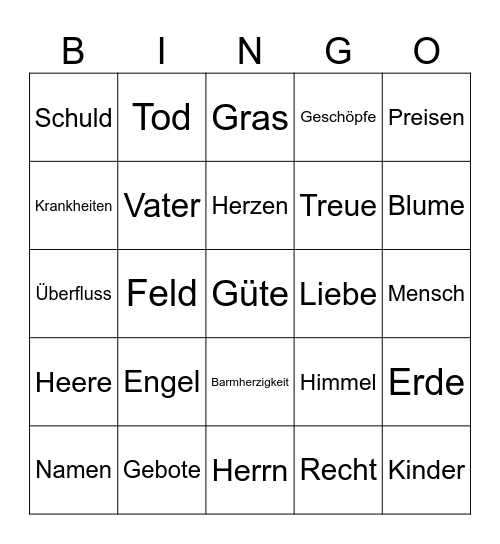 | B | I | N | G | O |
|---|---|---|---|---|
| Schuld | Tod | Gras | Geschöpfe | Preisen |
| Krankheiten | Vater | Herzen | Treue | Blume |
| Überfluss | Feld | Güte | Liebe | Mensch |
| Heere | Engel | Barmherzigkeit | Himmel | Erde |
| Namen | Gebote | Herrn | Recht | Kinder |